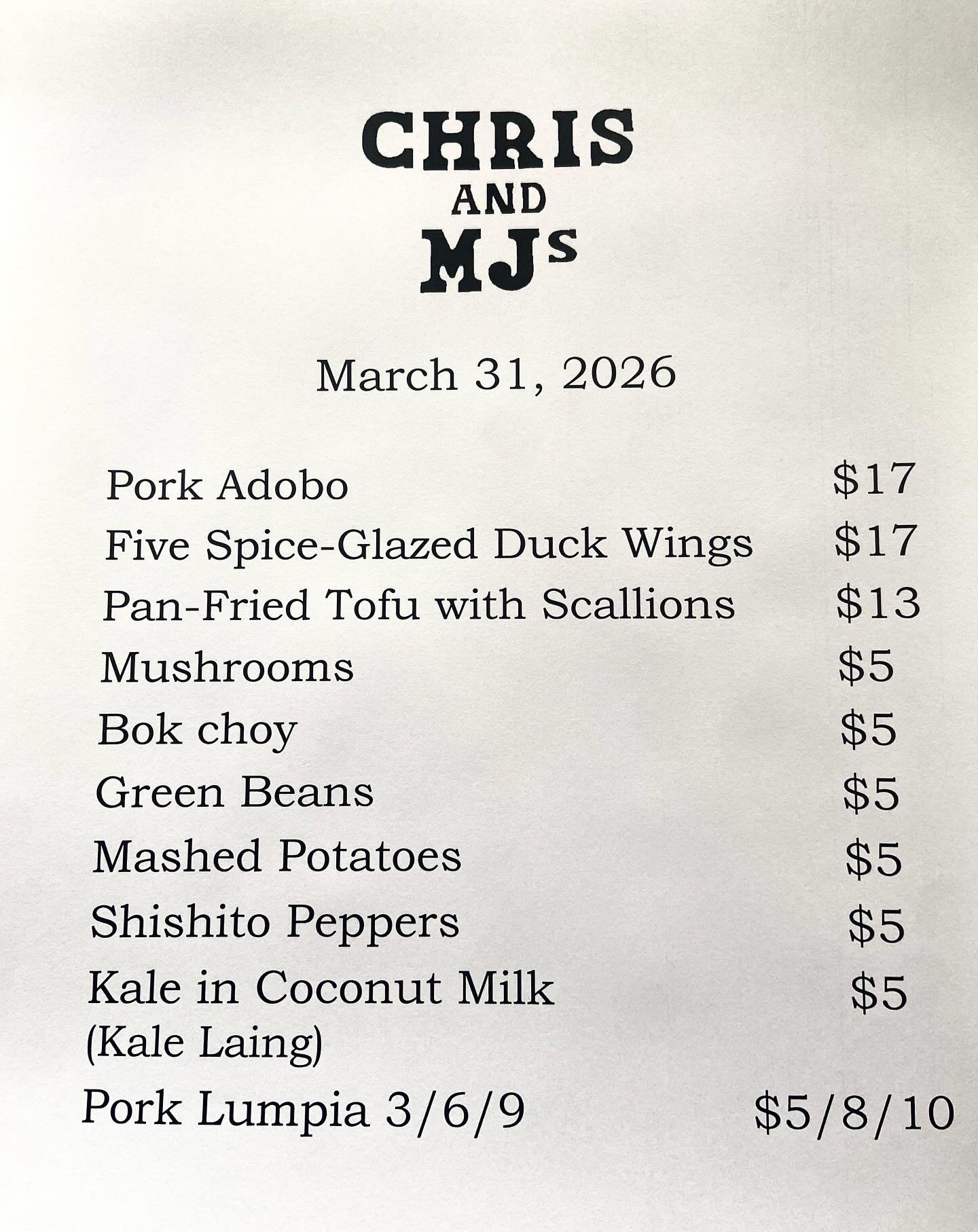 CHRIS
AND
MJs

March 31, 2026

Pork Adobo $17
Five Spice-Glazed Duck Wings $17
Pan-Fried Tofu with Scallions $13
Mushrooms $5
Bok choy $5
Green Beans $5
Mashed Potatoes $5
Shishito Peppers $5
Kale in Coconut Milk $5
(Kale Laing)
Pork Lumpia 3/6/9 $5/8/10